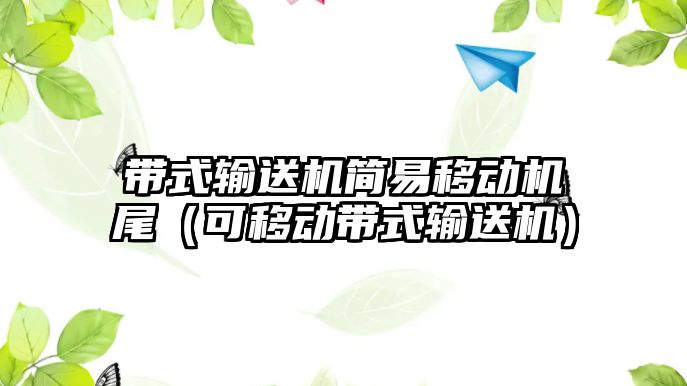 带式输送机简易移动机尾（可移动带式输送机）